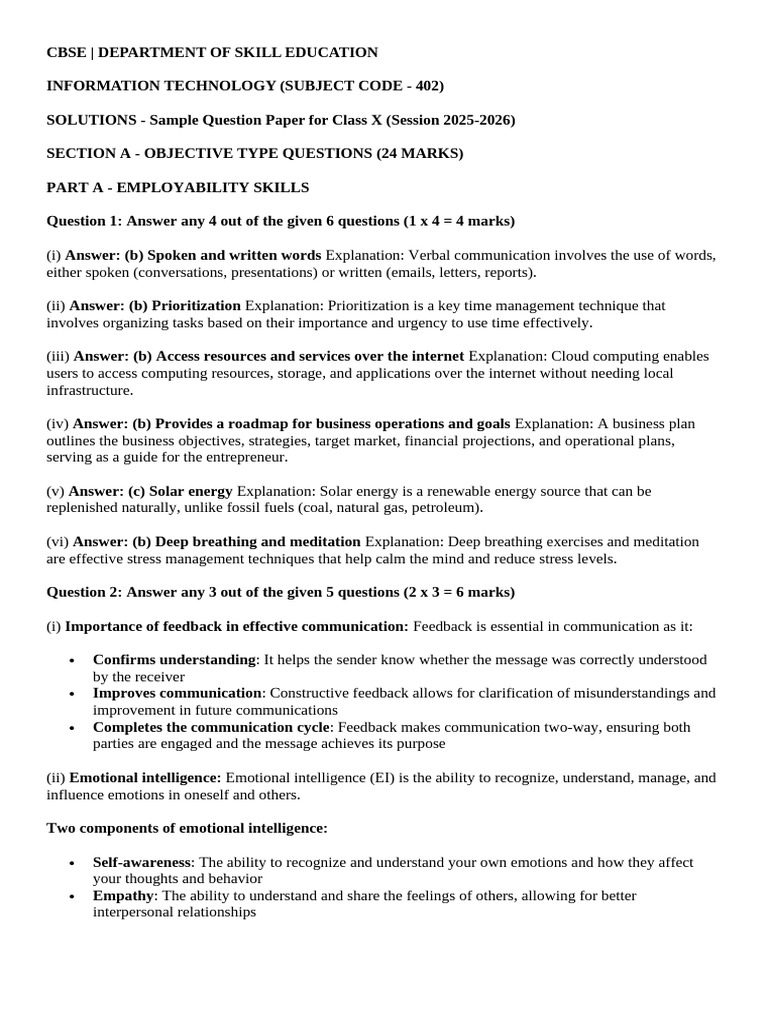 CBSE | DEPARTMENT OF SKILL EDUCATION

INFORMATION TECHNOLOGY (SUBJECT CODE - 402)

SOLUTIONS - Sample Question Paper for Class X (Session 2025-2026)

SECTION A - OBJECTIVE TYPE QUESTIONS (24 MARKS)

PART A - EMPLOYABILITY SKILLS

Question 1: Answer any 4 out of the given 6 questions (1 x 4 = 4 marks)

(i) Answer: (b) Spoken and written words Explanation: Verbal communication involves the use of words, either spoken (conversations, presentations) or written (emails, letters, reports).

(ii) Answer: (b) Prioritization Explanation: Prioritization is a key time management technique that involves organizing tasks based on their importance and urgency to use time effectively.

(iii) Answer: (b) Access resources and services over the internet Explanation: Cloud computing enables users to access computing resources, storage, and applications over the internet without needing local infrastructure.

(iv) Answer: (b) Provides a roadmap for business operations and goals Explanation: A business plan outlines the business objectives, strategies, target market, financial projections, and operational plans, serving as a guide for the entrepreneur.

(v) Answer: (c) Solar energy Explanation: Solar energy is a renewable energy source that can be replenished naturally, unlike fossil fuels (coal, natural gas, petroleum).

(vi) Answer: (b) Deep breathing and meditation Explanation: Deep breathing exercises and meditation are effective stress management techniques that help calm the mind and reduce stress levels.

Question 2: Answer any 3 out of the given 5 questions (2 x 3 = 6 marks)

(i) Importance of feedback in effective communication: Feedback is essential in communication as it:

• Confirms understanding: It helps the sender know whether the message was correctly understood by the receiver
• Improves communication: Constructive feedback allows for clarification of misunderstandings and improvement in future communications
• Completes the communication cycle: Feedback makes communication two-way, ensuring both parties are engaged and the message achieves its purpose

(ii) Emotional intelligence: Emotional intelligence (EI) is the ability to recognize, understand, manage, and influence emotions in oneself and others.

Two components of emotional intelligence:

• Self-awareness: The ability to recognize and understand your own emotions and how they affect your thoughts and behavior
• Empathy: The ability to understand and share the feelings of others, allowing for better interpersonal relationships